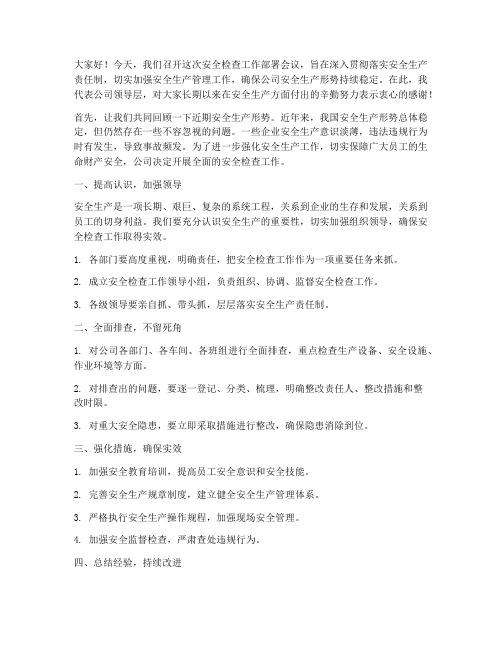 大家好！今天，我们召开这次安全检查工作部署会议，旨在深入贯彻落实安全生产责任制，切实加强安全生产管理工作，确保公司安全生产形势持续稳定。在此，我代表公司领导层，对大家长期以来在安全生产方面付出的辛勤努力表示衷心的感谢！

首先，让我们共同回顾一下近期安全生产形势。近年来，我国安全生产形势总体稳定，但仍然存在一些不容忽视的问题。一些企业安全生产意识淡薄，违法违规行为时有发生，导致事故频发。为了进一步强化安全生产工作，切实保障广大员工的生命财产安全，公司决定开展全面的安全检查工作。

一、提高认识，加强领导

安全生产是一项长期、艰巨、复杂的系统工程，关系到企业的生存和发展，关系到员工的切身利益。我们要充分认识安全生产的重要性，切实加强组织领导，确保安全检查工作取得实效。

1. 各部门要高度重视，明确责任，把安全检查工作作为一项重要任务来抓。

2. 成立安全检查工作领导小组，负责组织、协调、监督安全检查工作。

3. 各级领导要亲自抓、带头抓，层层落实安全生产责任制。

二、全面排查，不留死角

1. 对公司各部门、各车间、各班组进行全面排查，重点检查生产设备、安全设施、作业环境等方面。

2. 对排查出的问题，要逐一登记、分类、梳理，明确整改责任人、整改措施和整改时限。

3. 对重大安全隐患，要立即采取措施进行整改，确保隐患消除到位。

三、强化措施，确保实效

1. 加强安全教育培训，提高员工安全意识和安全技能。

2. 完善安全生产规章制度，建立健全安全生产管理体系。

3. 严格执行安全生产操作规程，加强现场安全管理。

4. 加强安全监督检查，严肃查处违规行为。

四、总结经验，持续改进